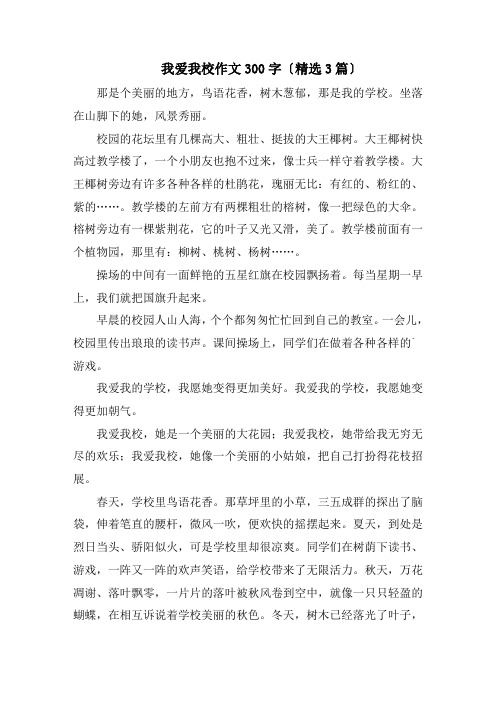 我爱我校作文300字〔精选3篇〕

那是个美丽的地方，鸟语花香，树木葱郁，那是我的学校。坐落在山脚下的她，风景秀丽。

校园的花坛里有几棵高大、粗壮、挺拔的大王椰树。大王椰树快高过教学楼了，一个小朋友也抱不过来，像士兵一样守着教学楼。大王椰树旁边有许多各种各样的杜鹃花，瑰丽无比：有红的、粉红的、紫的……。教学楼的左前方有两棵粗壮的榕树，像一把绿色的大伞。榕树旁边有一棵紫荆花，它的叶子又光又滑，美了。教学楼前面有一个植物园，那里有：柳树、桃树、杨树……。

操场的中间有一面鲜艳的五星红旗在校园飘扬着。每当星期一早上，我们就把国旗升起来。

早晨的校园人山人海，个个都匆匆忙忙回到自己的教室。一会儿，校园里传出琅琅的读书声。课间操场上，同学们在做着各种各样的游戏。

我爱我的学校，我愿她变得更加美好。我爱我的学校，我愿她变得更加朝气。

我爱我校，她是一个美丽的大花园；我爱我校，她带给我无穷无尽的欢乐；我爱我校，她像一个美丽的小姑娘，把自己打扮得花枝招展。

春天，学校里鸟语花香。那草坪里的小草，三五成群的探出了脑袋，伸着笔直的腰杆，微风一吹，便欢快的摇摆起来。夏天，到处是烈日当头、骄阳似火，可是学校里却很凉爽。同学们在树荫下读书、游戏，一阵又一阵的欢声笑语，给学校带来了无限活力。秋天，万花凋谢、落叶飘零，一片片的落叶被秋风卷到空中，就像一只只轻盈的蝴蝶，在相互诉说着学校美丽的秋色。冬天，树木已经落光了叶子，